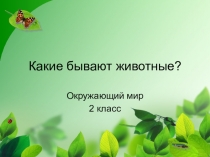 Какие бывают животные?

Окружающий мир
2 класс